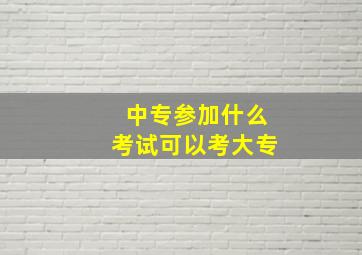 中专参加什么
考试可以考大专